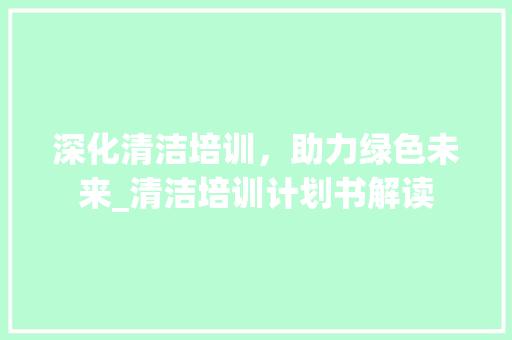 深化清洁培训，助力绿色未来_清洁培训计划书解读